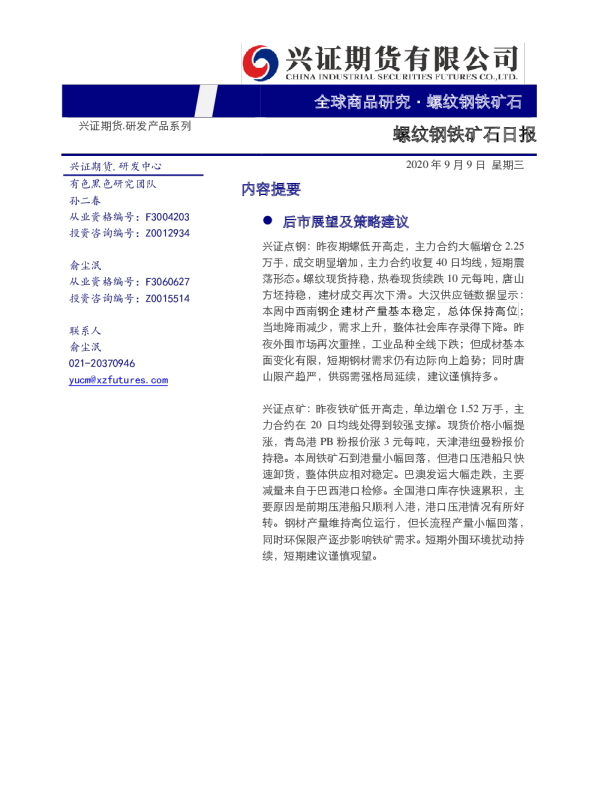 兴证期货有限公司
CHINA INDUSTRIAL SECURITIES FUTURES CO.,LTD.

全球商品研究·螺纹钢铁矿石

兴证期货.研发产品系列

螺纹钢铁矿石日报

兴证期货.研发中心
有色黑色研究团队
孙二春
从业资格编号：F3004203
投资咨询编号：Z0012934

俞尘泯
从业资格编号：F3060627
投资咨询编号：Z0015514

联系人
俞尘泯
021-20370946
yucm@xzfutures.com

2020年9月9日 星期三

内容提要

• 后市展望及策略建议

兴证点钢：昨夜期螺低开高走，主力合约大幅增仓2.25万手，成交明显增加，主力合约收复40日均线，短期震荡形态。螺纹现货持稳，热卷现货续跌10元每吨，唐山方坯持稳，建材成交再次下滑。大汉供应链数据显示：本周中西南钢企建材产量基本稳定，总体保持高位；当地降雨减少，需求上升，整体社会库存录得下降。昨夜外围市场再次重挫，工业品种全线下跌；但成材基本面变化有限，短期钢材需求仍有边际向上趋势；同时唐山限产趋严，供弱需强格局延续，建议谨慎持多。

兴证点矿：昨夜铁矿低开高走，单边增仓1.52万手，主力合约在20日均线处得到较强支撑。现货价格小幅提涨，青岛港PB粉报价涨3元每吨，天津港纽曼粉报价持稳。本周铁矿石到港量小幅回落，但港口压港船只快速卸货，整体供应相对稳定。巴澳发运大幅走跌，主要减量来自于巴西港口检修。全国港口库存快速累积，主要原因是前期压港船只顺利入港，港口压港情况有所好转。钢材产量维持高位运行，但长流程产量小幅回落，同时环保限产逐步影响铁矿需求。短期外围环境扰动持续，短期建议谨慎观望。